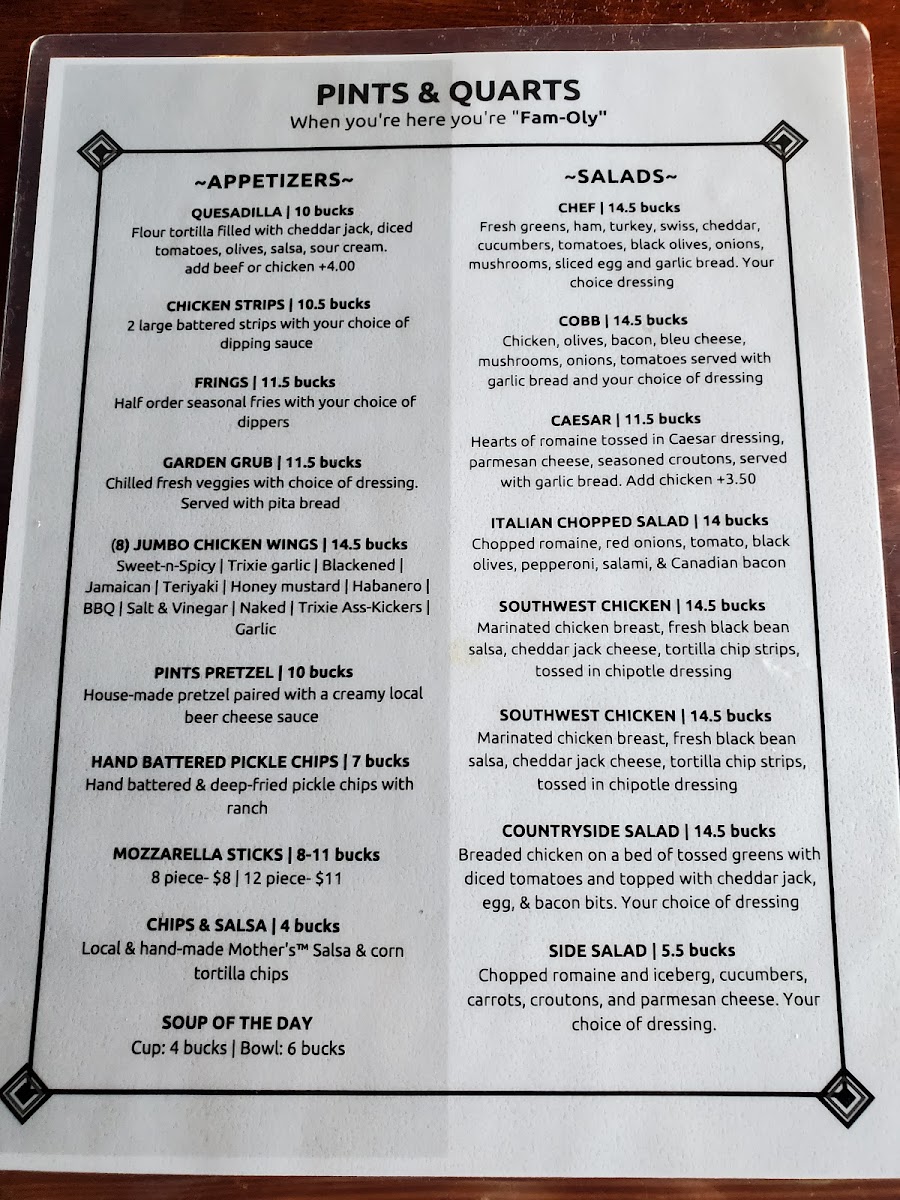 PINTS & QUARTS
When you're here you're "Fam-Oly"

~APPETIZERS~

QUESADILLA | 10 bucks
Flour tortilla filled with cheddar jack, diced tomatoes, olives, salsa, sour cream. add beef or chicken +4.00

CHICKEN STRIPS | 10.5 bucks
2 large battered strips with your choice of dipping sauce

FRINGS | 11.5 bucks
Half order seasonal fries with your choice of dippers

GARDEN GRUB | 11.5 bucks
Chilled fresh veggies with choice of dressing. Served with pita bread

(8) JUMBO CHICKEN WINGS | 14.5 bucks
Sweet-n-Spicy | Trixie garlic | Blackened | Jamaican | Teriyaki | Honey mustard | Habanero | BBQ | Salt & Vinegar | Naked | Trixie Ass-Kickers | Garlic

PINTS PRETZEL | 10 bucks
House-made pretzel paired with a creamy local beer cheese sauce

HAND BATTERED PICKLE CHIPS | 7 bucks
Hand battered & deep-fried pickle chips with ranch

MOZZARELLA STICKS | 8-11 bucks
8 piece- $8 | 12 piece- $11

CHIPS & SALSA | 4 bucks
Local & hand-made Mother's™ Salsa & corn tortilla chips

SOUP OF THE DAY
Cup: 4 bucks | Bowl: 6 bucks

~SALADS~

CHEF | 14.5 bucks
Fresh greens, ham, turkey, swiss, cheddar, cucumbers, tomatoes, black olives, onions, mushrooms, sliced egg and garlic bread. Your choice dressing

COBB | 14.5 bucks
Chicken, olives, bacon, bleu cheese, mushrooms, onions, tomatoes served with garlic bread and your choice of dressing

CAESAR | 11.5 bucks
Hearts of romaine tossed in Caesar dressing, parmesan cheese, seasoned croutons, served with garlic bread. Add chicken +3.50

ITALIAN CHOPPED SALAD | 14 bucks
Chopped romaine, red onions, tomato, black olives, pepperoni, salami, & Canadian bacon

SOUTHWEST CHICKEN | 14.5 bucks
Marinated chicken breast, fresh black bean salsa, cheddar jack cheese, tortilla chip strips, tossed in chipotle dressing

SOUTHWEST CHICKEN | 14.5 bucks
Marinated chicken breast, fresh black bean salsa, cheddar jack cheese, tortilla chip strips, tossed in chipotle dressing

COUNTRYSIDE SALAD | 14.5 bucks
Breaded chicken on a bed of tossed greens with diced tomatoes and topped with cheddar jack, egg, & bacon bits. Your choice of dressing

SIDE SALAD | 5.5 bucks
Chopped romaine and iceberg, cucumbers, carrots, croutons, and parmesan cheese. Your choice of dressing.